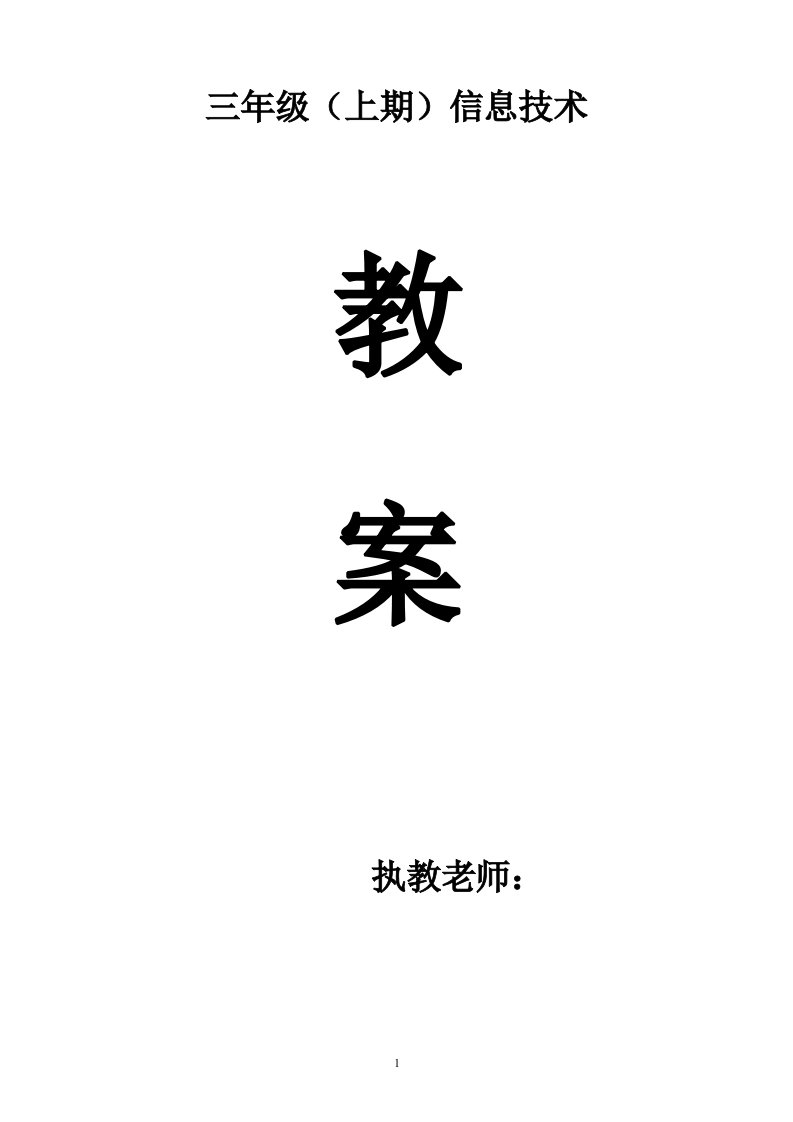 三年级（上期）信息技术

教

案

执教老师：

1